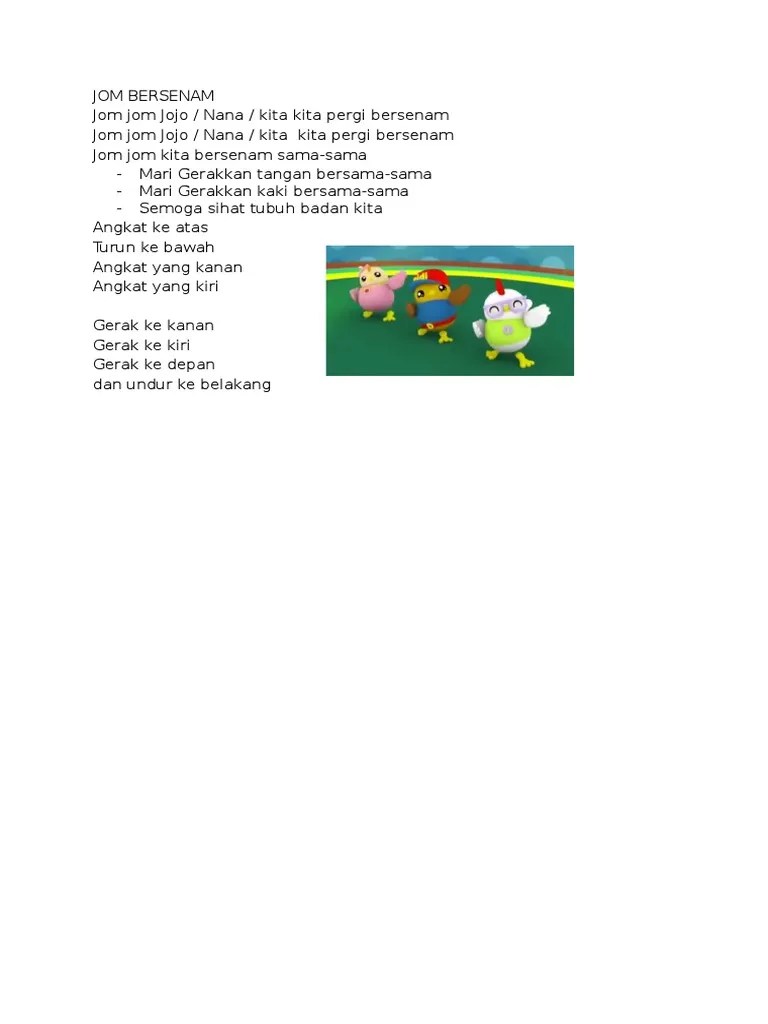 JOM BERSENAM
Jom jom Jojo / Nana / kita kita pergi bersenam
Jom jom Jojo / Nana / kita kita pergi bersenam
Jom jom kita bersenam sama-sama
- Mari Gerakkan tangan bersama-sama
- Mari Gerakkan kaki bersama-sama
- Semoga sihat tubuh badan kita
Angkat ke atas
Turun ke bawah
Angkat yang kanan
Angkat yang kiri

Gerak ke kanan
Gerak ke kiri
Gerak ke depan
dan undur ke belakang